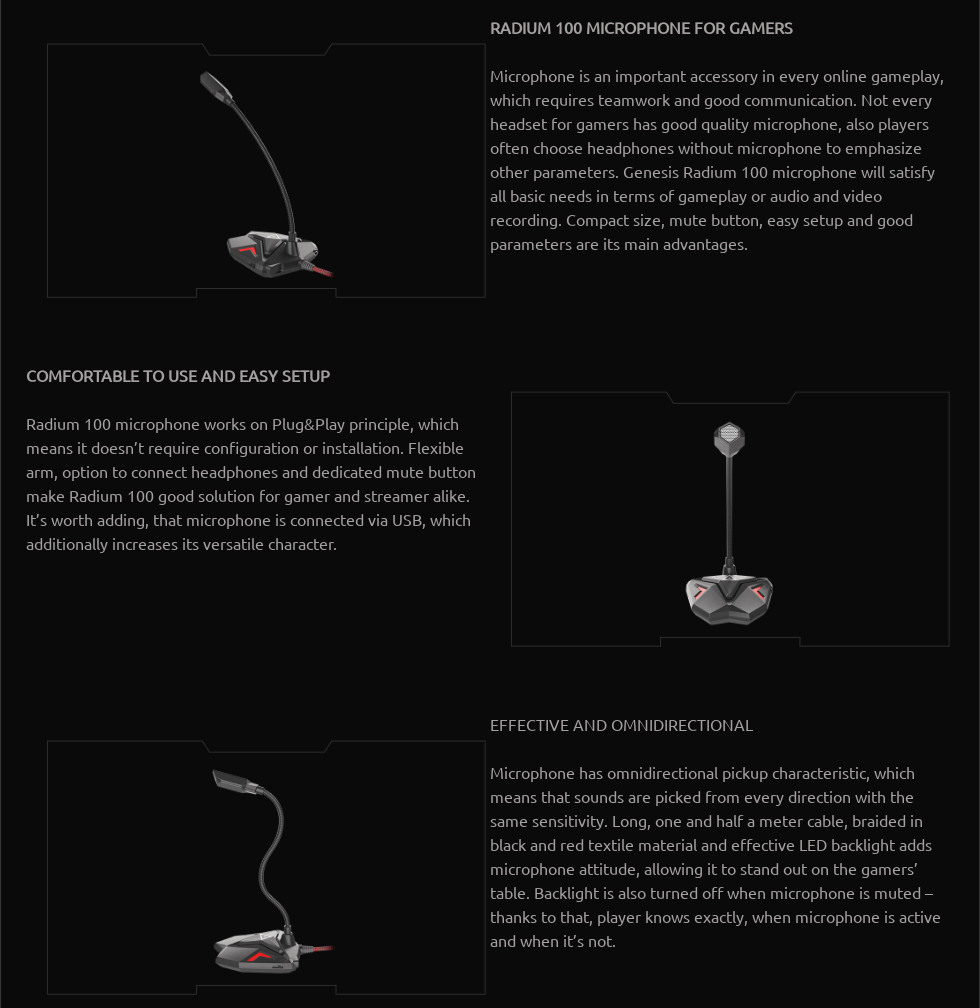 RADIUM 100 MICROPHONE FOR GAMERS

Microphone is an important accessory in every online gameplay, which requires teamwork and good communication. Not every headset for gamers has good quality microphone, also players often choose headphones without microphone to emphasize other parameters. Genesis Radium 100 microphone will satisfy all basic needs in terms of gameplay or audio and video recording. Compact size, mute button, easy setup and good parameters are its main advantages.

COMFORTABLE TO USE AND EASY SETUP

Radium 100 microphone works on Plug&Play principle, which means it doesn't require configuration or installation. Flexible arm, option to connect headphones and dedicated mute button make Radium 100 good solution for gamer and streamer alike. It's worth adding, that microphone is connected via USB, which additionally increases its versatile character.

EFFECTIVE AND OMNIDIRECTIONAL

Microphone has omnidirectional pickup characteristic, which means that sounds are picked from every direction with the same sensitivity. Long, one and half a meter cable, braided in black and red textile material and effective LED backlight adds microphone attitude, allowing it to stand out on the gamers' table. Backlight is also turned off when microphone is muted – thanks to that, player knows exactly, when microphone is active and when it's not.